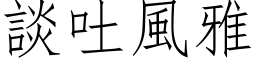 談吐風雅